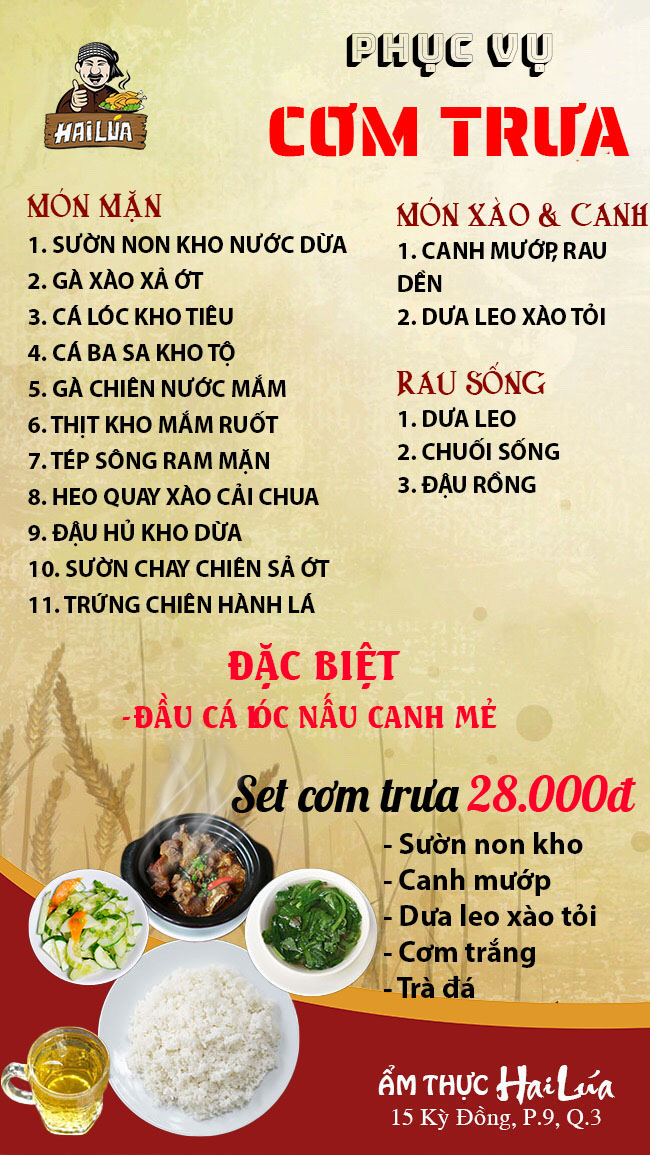 HAI LÚA

PHỤC VỤ

CƠM TRƯA

MÓN MẶN
1. SƯỜN NON KHO NƯỚC DỪA
2. GÀ XÀO XẢ ỚT
3. CÁ LÓC KHO TIÊU
4. CÁ BA SA KHO TỘ
5. GÀ CHIÊN NƯỚC MẮM
6. THỊT KHO MẮM RUỐT
7. TÉP SÔNG RAM MẶN
8. HEO QUAY XÀO CẢI CHUA
9. ĐẬU HỦ KHO DỪA
10. SƯỜN CHAY CHIÊN SẢ ỚT
11. TRỨNG CHIÊN HÀNH LÁ

MÓN XÀO & CANH
1. CANH MƯỚP, RAU DỀN
2. DƯA LEO XÀO TỎI

RAU SỐNG
1. DƯA LEO
2. CHUỐI SỐNG
3. ĐẬU RỒNG

ĐẶC BIỆT
-ĐẦU CÁ LÓC NẤU CANH MẺ

Set cơm trưa 28.000đ
- Sườn non kho
- Canh mướp
- Dưa leo xào tỏi
- Cơm trắng
- Trà đá

ẨM THỰC Hai Lúa
15 Kỳ Đồng, P.9, Q.3